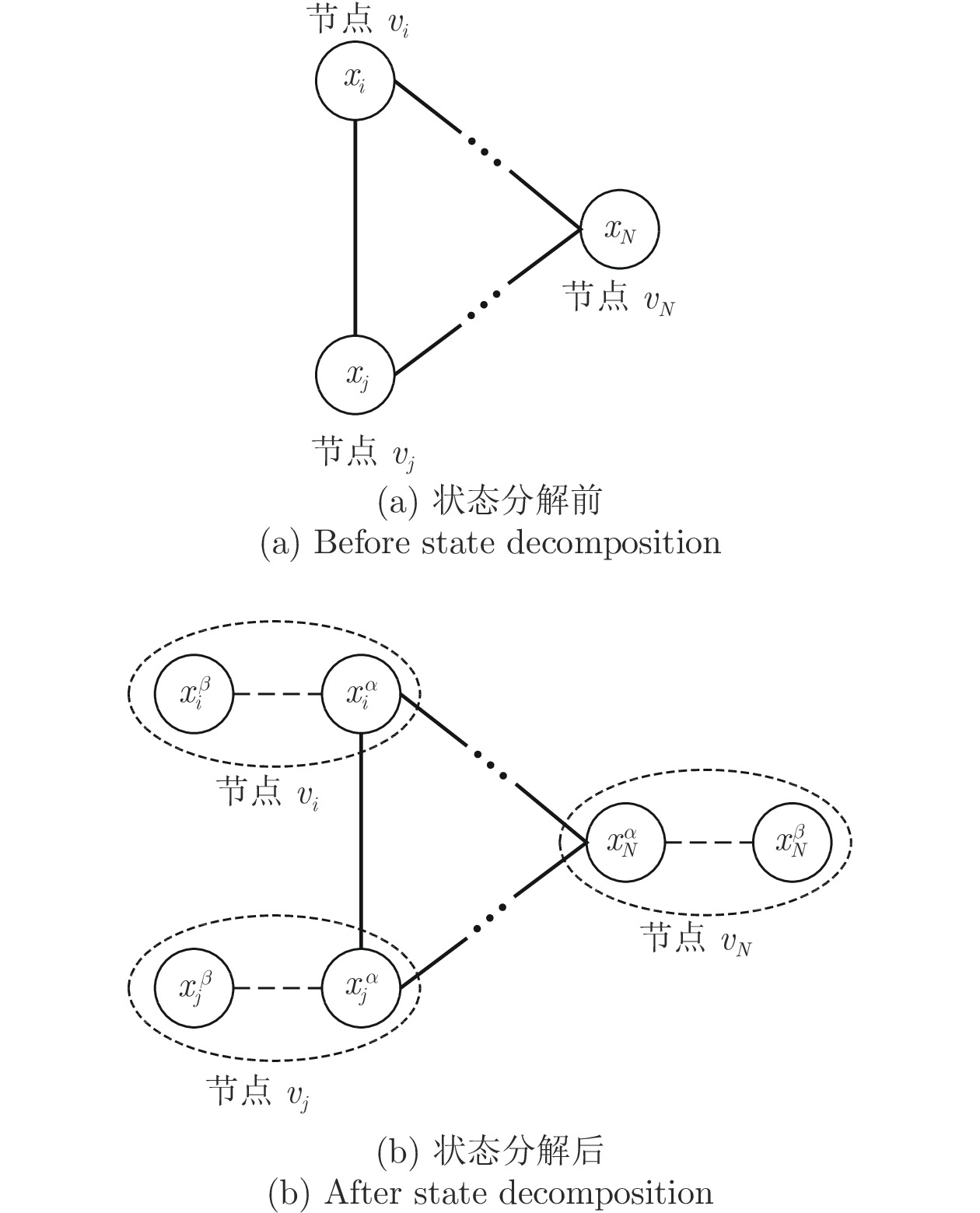 节点 $v_i$

$x_i$

$x_N$

节点 $v_N$

$x_j$

节点 $v_j$

(a) 状态分解前
(a) Before state decomposition

$x_i^\beta$

$x_i^\alpha$

节点 $v_i$

$x_N^\alpha$

$x_N^\beta$

节点 $v_N$

$x_j^\beta$

$x_j^\alpha$

节点 $v_j$

(b) 状态分解后
(b) After state decomposition